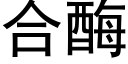 合酶